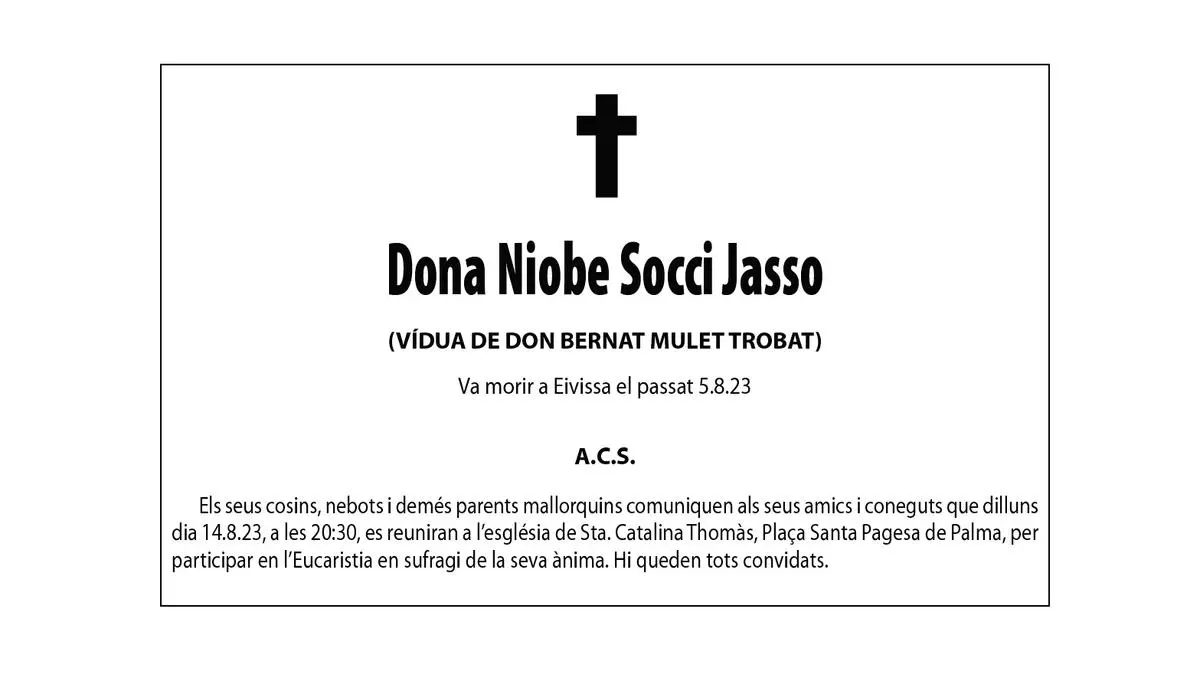 Dona Niobe Socci Jasso

(VÍDUA DE DON BERNAT MULET TROBAT)

Va morir a Eivissa el passat 5.8.23

A.C.S.

Els seus cosins, nebots i demés parents mallorquins comuniquen als seus amics i coneguts que dilluns dia 14.8.23, a les 20:30, es reuniran a l'església de Sta. Catalina Thomàs, Plaça Santa Pagesa de Palma, per participar en l'Eucaristia en sufragi de la seva ànima. Hi queden tots convidats.